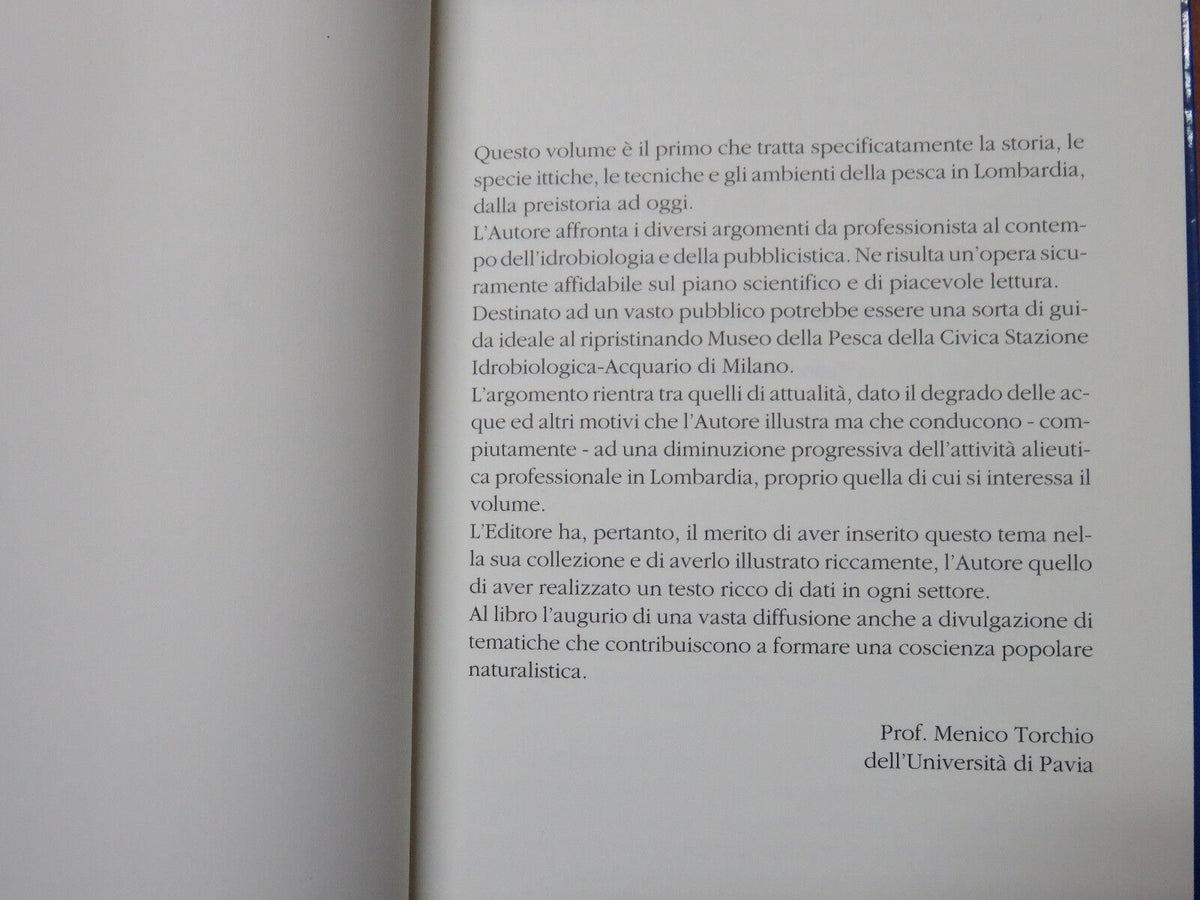 Questo volume è il primo che tratta specificatamente la storia, le specie ittiche, le tecniche e gli ambienti della pesca in Lombardia, dalla preistoria ad oggi.
L'Autore affronta i diversi argomenti da professionista al contempo dell'idrobiologia e della pubblicistica. Ne risulta un'opera sicuramente affidabile sul piano scientifico e di piacevole lettura.
Destinato ad un vasto pubblico potrebbe essere una sorta di guida ideale al ripristinando Museo della Pesca della Civica Stazione Idrobiologica-Acquario di Milano.
L'argomento rientra tra quelli di attualità, dato il degrado delle acque ed altri motivi che l'Autore illustra ma che conducono - compiutamente - ad una diminuzione progressiva dell'attività alieutica professionale in Lombardia, proprio quella di cui si interessa il volume.
L'Editore ha, pertanto, il merito di aver inserito questo tema nella sua collezione e di averlo illustrato riccamente, l'Autore quello di aver realizzato un testo ricco di dati in ogni settore.
Al libro l'augurio di una vasta diffusione anche a divulgazione di tematiche che contribuiscono a formare una coscienza popolare naturalistica.

Prof. Menico Torchio
dell'Università di Pavia